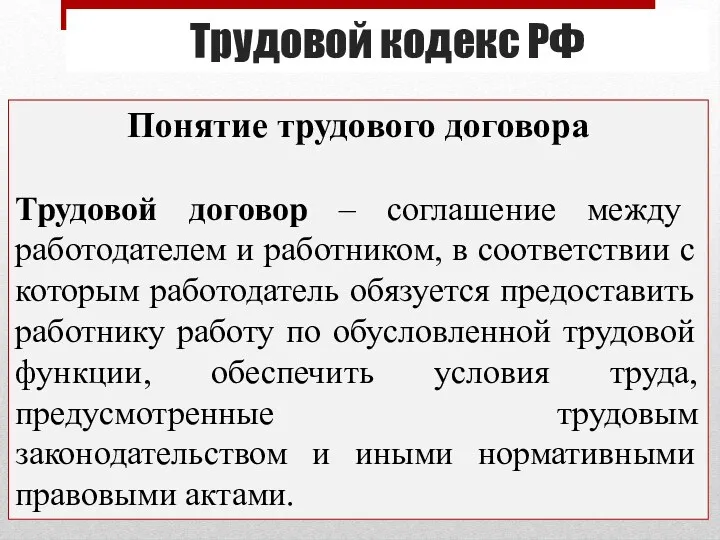 Трудовой кодекс РФ

Понятие трудового договора

Трудовой договор – соглашение между работодателем и работником, в соответствии с которым работодатель обязуется предоставить работнику работу по обусловленной трудовой функции, обеспечить условия труда, предусмотренные трудовым законодательством и иными нормативными правовыми актами.